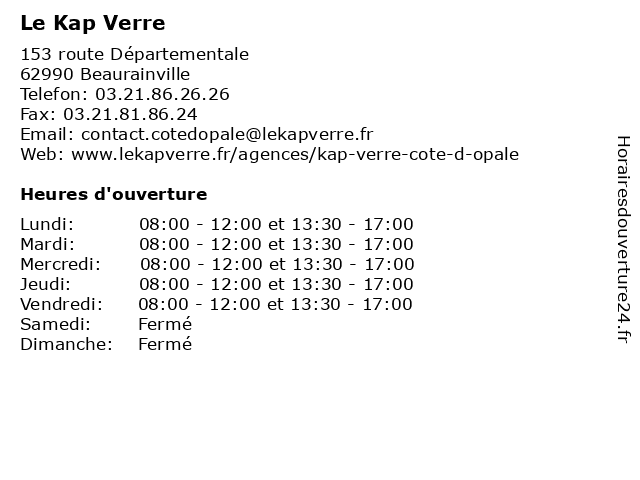 Le Kap Verre

153 route Départementale
62990 Beaurainville
Telefon: 03.21.86.26.26
Fax: 03.21.81.86.24
Email: contact.cotedopale@lekapverre.fr
Web: www.lekapverre.fr/agences/kap-verre-cote-d-opale

Heures d'ouverture

| | |
|---|---|
| Lundi: | 08:00 - 12:00 et 13:30 - 17:00 |
| Mardi: | 08:00 - 12:00 et 13:30 - 17:00 |
| Mercredi: | 08:00 - 12:00 et 13:30 - 17:00 |
| Jeudi: | 08:00 - 12:00 et 13:30 - 17:00 |
| Vendredi: | 08:00 - 12:00 et 13:30 - 17:00 |
| Samedi: | Fermé |
| Dimanche: | Fermé |

Horairesdouverture24.fr